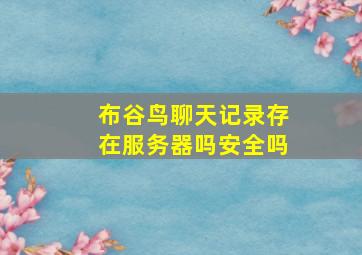 布谷鸟聊天记录存在服务器吗安全吗